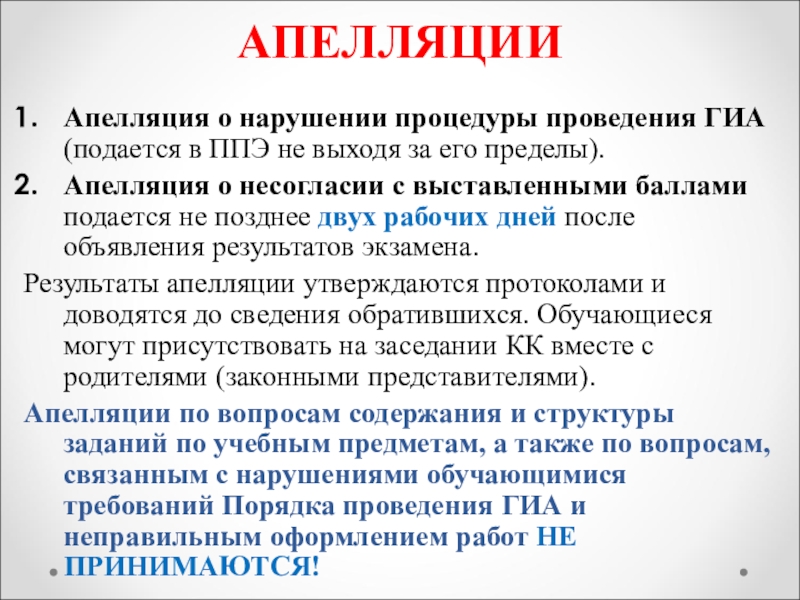 АПЕЛЛЯЦИИ

1. Апелляция о нарушении процедуры проведения ГИА (подается в ППЭ не выходя за его пределы).
2. Апелляция о несогласии с выставленными баллами подается не позднее двух рабочих дней после объявления результатов экзамена.

Результаты апелляции утверждаются протоколами и доводятся до сведения обратившихся. Обучающиеся могут присутствовать на заседании КК вместе с родителями (законными представителями).

Апелляции по вопросам содержания и структуры заданий по учебным предметам, а также по вопросам, связанным с нарушениями обучающимися требований Порядка проведения ГИА и неправильным оформлением работ НЕ ПРИНИМАЮТСЯ!